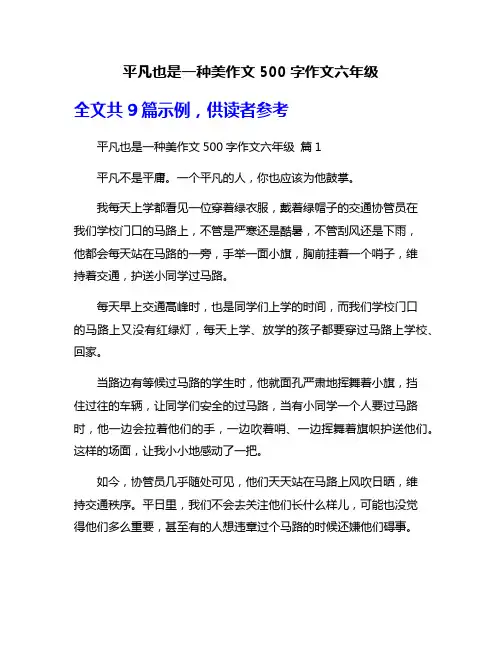 平凡也是一种美作文 500 字作文六年级

全文共 9 篇示例，供读者参考

平凡也是一种美作文 500 字作文六年级 篇 1

平凡不是平庸。一个平凡的人，你也应该为他鼓掌。

我每天上学都看见一位穿着绿衣服，戴着绿帽子的交通协管员在我们学校门口的马路上，不管是严寒还是酷暑，不管刮风还是下雨，他都会每天站在马路的一旁，手举一面小旗，胸前挂着一个哨子，维持着交通，护送小同学过马路。

每天早上交通高峰时，也是同学们上学的时间，而我们学校门口的马路上又没有红绿灯，每天上学、放学的孩子都要穿过马路上学校、回家。

当路边有等候过马路的学生时，他就面孔严肃地挥舞着小旗，挡住过往的车辆，让同学们安全的过马路，当有小同学一个人要过马路时，他一边会拉着他们的手，一边吹着哨、一边挥舞着旗帜护送他们。这样的场面，让我小小地感动了一把。

如今，协管员几乎随处可见，他们天天站在马路上风吹日晒，维持交通秩序。平日里，我们不会去关注他们长什么样儿，可能也没觉得他们多么重要，甚至有的人想违章过个马路的时候还嫌他们碍事。